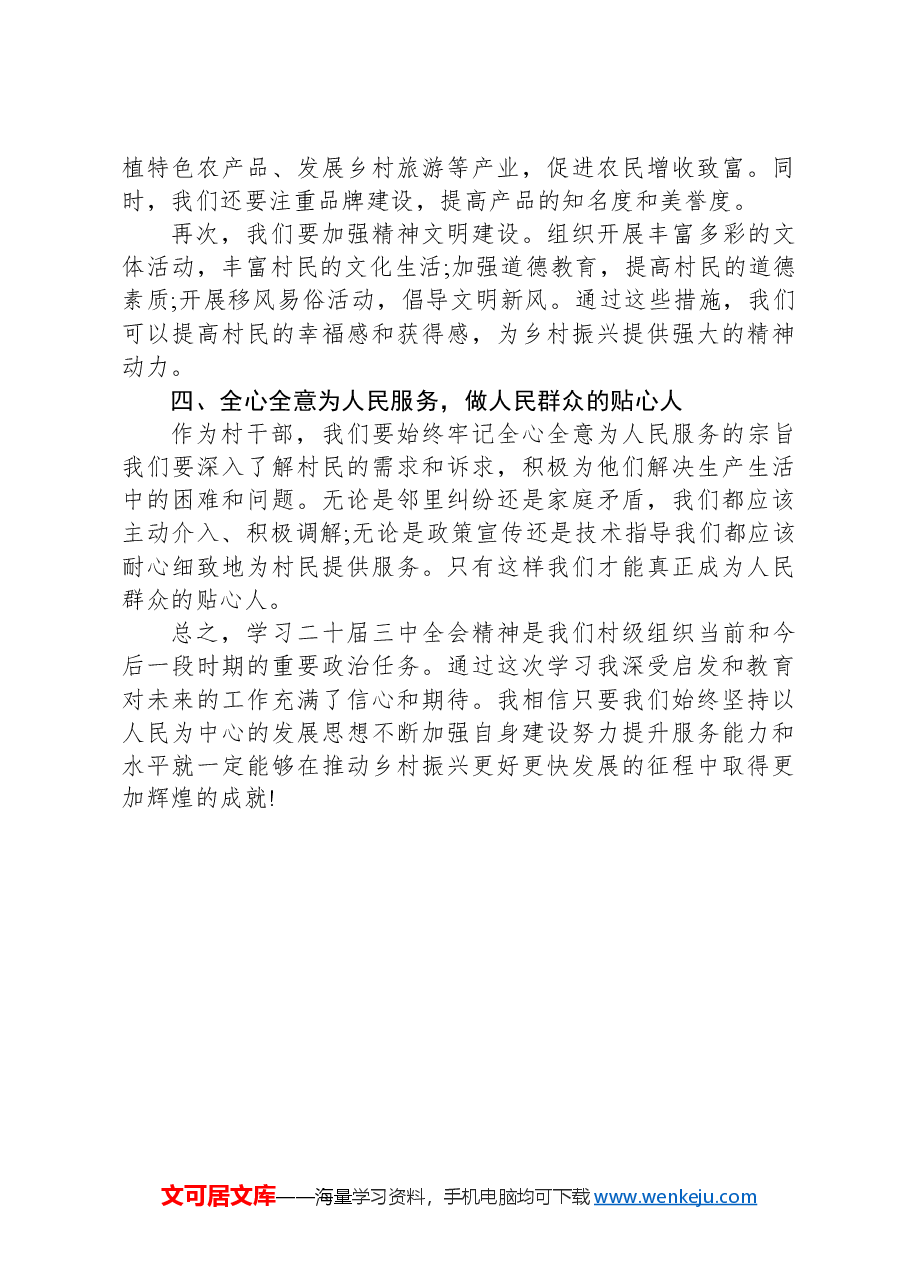 植特色农产品、发展乡村旅游等产业，促进农民增收致富。同时，我们还要注重品牌建设，提高产品的知名度和美誉度。

再次，我们要加强精神文明建设。组织开展丰富多彩的文体活动，丰富村民的文化生活;加强道德教育，提高村民的道德素质;开展移风易俗活动，倡导文明新风。通过这些措施，我们可以提高村民的幸福感和获得感，为乡村振兴提供强大的精神动力。

四、全心全意为人民服务，做人民群众的贴心人

作为村干部，我们要始终牢记全心全意为人民服务的宗旨我们要深入了解村民的需求和诉求，积极为他们解决生产生活中的困难和问题。无论是邻里纠纷还是家庭矛盾，我们都应该主动介入、积极调解;无论是政策宣传还是技术指导我们都应该耐心细致地为村民提供服务。只有这样我们才能真正成为人民群众的贴心人。

总之，学习二十届三中全会精神是我们村级组织当前和今后一段时期的重要政治任务。通过这次学习我深受启发和教育对未来的工作充满了信心和期待。我相信只要我们始终坚持以人民为中心的发展思想不断加强自身建设努力提升服务能力和水平就一定能够在推动乡村振兴更好更快发展的征程中取得更加辉煌的成就!

文可居文库——海量学习资料，手机电脑均可下载www.wenkeju.com